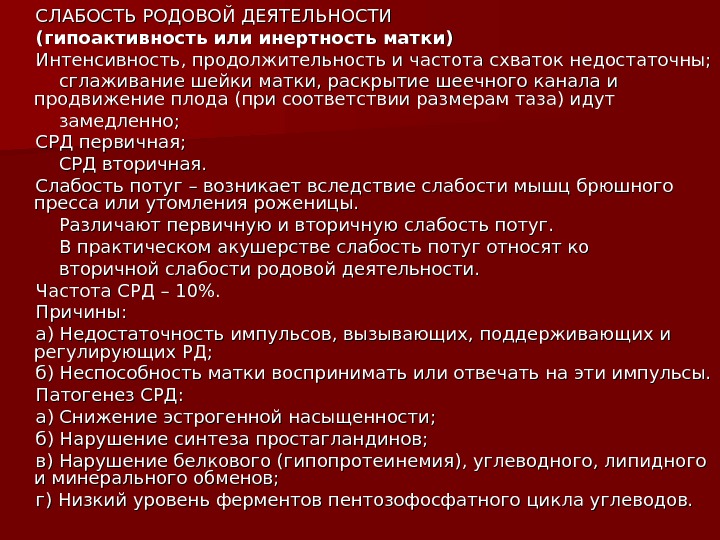 СЛАБОСТЬ РОДОВОЙ ДЕЯТЕЛЬНОСТИ
(гипоактивность или инертность матки)
Интенсивность, продолжительность и частота схваток недостаточны; сглаживание шейки матки, раскрытие шеечного канала и продвижение плода (при соответствии размерам таза) идут замедленно;
СРД первичная;
СРД вторичная.
Слабость потуг – возникает вследствие слабости мышц брюшного пресса или утомления роженицы.
Различают первичную и вторичную слабость потуг.
В практическом акушерстве слабость потуг относят ко вторичной слабости родовой деятельности.
Частота СРД – 10%.
Причины:
а) Недостаточность импульсов, вызывающих, поддерживающих и регулирующих РД;
б) Неспособность матки воспринимать или отвечать на эти импульсы.
Патогенез СРД:
а) Снижение эстрогенной насыщенности;
б) Нарушение синтеза простагландинов;
в) Нарушение белкового (гипопротеинемия), углеводного, липидного и минерального обменов;
г) Низкий уровень ферментов пентозофосфатного цикла углеводов.